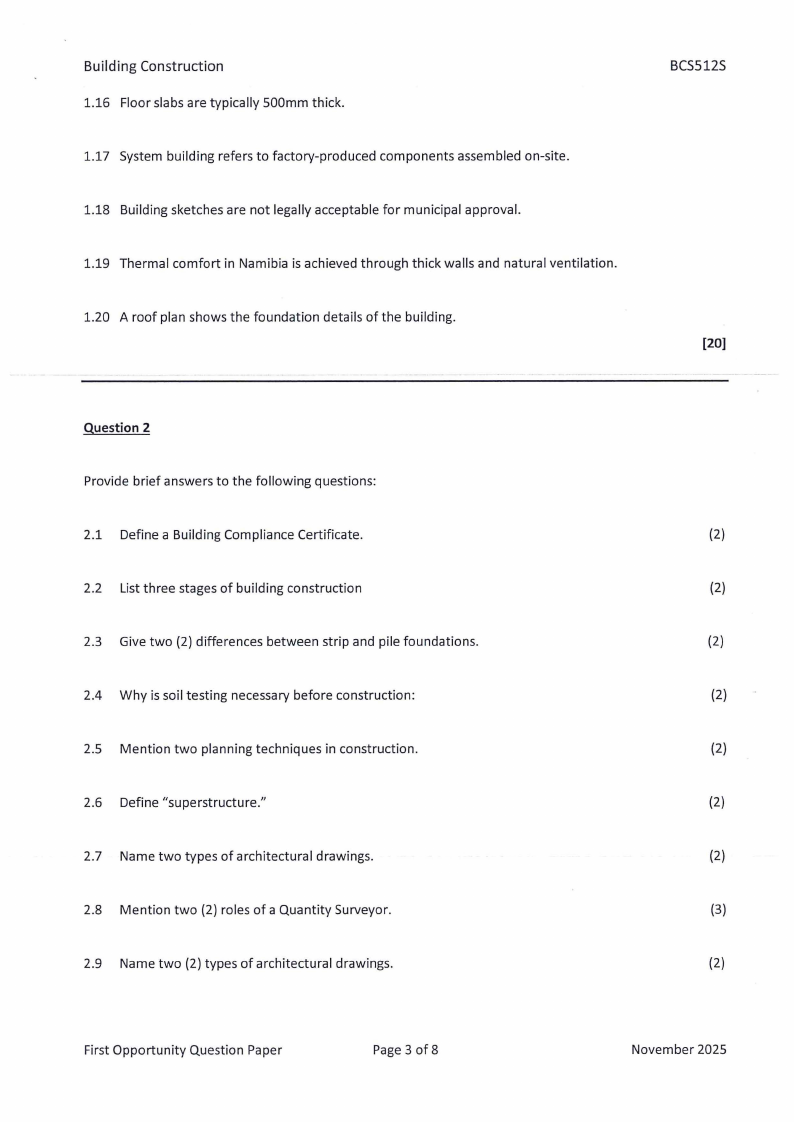 Building Construction BCS512S

1.16 Floor slabs are typically 500mm thick.

1.17 System building refers to factory-produced components assembled on-site.

1.18 Building sketches are not legally acceptable for municipal approval.

1.19 Thermal comfort in Namibia is achieved through thick walls and natural ventilation.

1.20 A roof plan shows the foundation details of the building.

[20]

Question 2

Provide brief answers to the following questions:

2.1 Define a Building Compliance Certificate. (2)

2.2 List three stages of building construction (2)

2.3 Give two (2) differences between strip and pile foundations. (2)

2.4 Why is soil testing necessary before construction: (2)

2.5 Mention two planning techniques in construction. (2)

2.6 Define "superstructure." (2)

2.7 Name two types of architectural drawings. (2)

2.8 Mention two (2) roles of a Quantity Surveyor. (3)

2.9 Name two (2) types of architectural drawings. (2)

First Opportunity Question Paper Page 3 of 8 November 2025